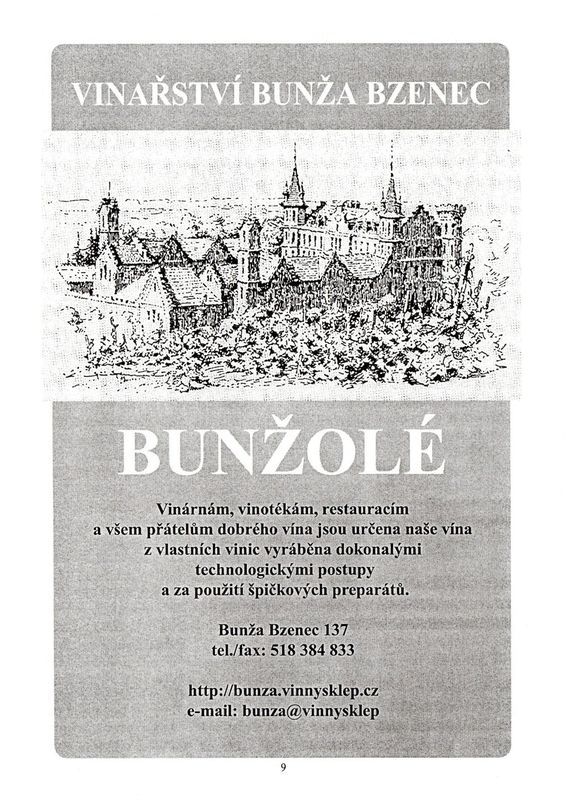 VINAŘSTVÍ BUNŽA BZENEC

BUNŽOLÉ

Vinárnám, vinotékám, restauracím a všem přátelům dobrého vína jsou určena naše vína z vlastních vinic vyráběna dokonalými technologickými postupy a za použití špičkových preparátů.

Bunža Bzenec 137
tel./fax: 518 384 833

http://bunza.vinnysklep.cz
e-mail: bunza@vinnysklep

9